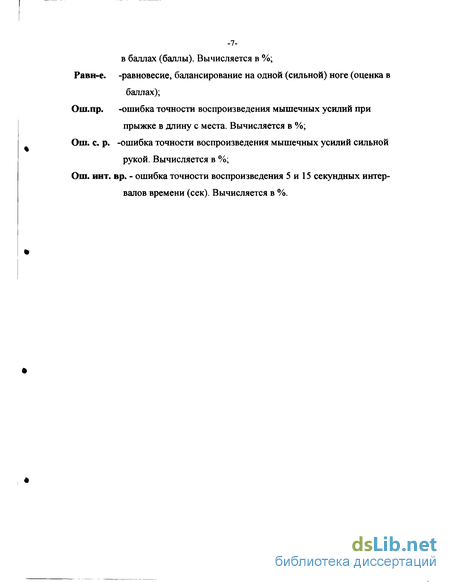 -7-

в баллах (баллы). Вычисляется в %;

Равн-е. -равновесие, балансирование на одной (сильной) ноге (оценка в баллах);

Ош.пр. -ошибка точности воспроизведения мышечных усилий при прыжке в длину с места. Вычисляется в %;

Ош. с. р. -ошибка точности воспроизведения мышечных усилий сильной рукой. Вычисляется в %;

Ош. инт. вр. - ошибка точности воспроизведения 5 и 15 секундных интервалов времени (сек). Вычисляется в %.

dsLib.net
библиотека диссертаций